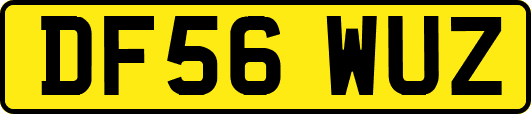 DF56 WUZ